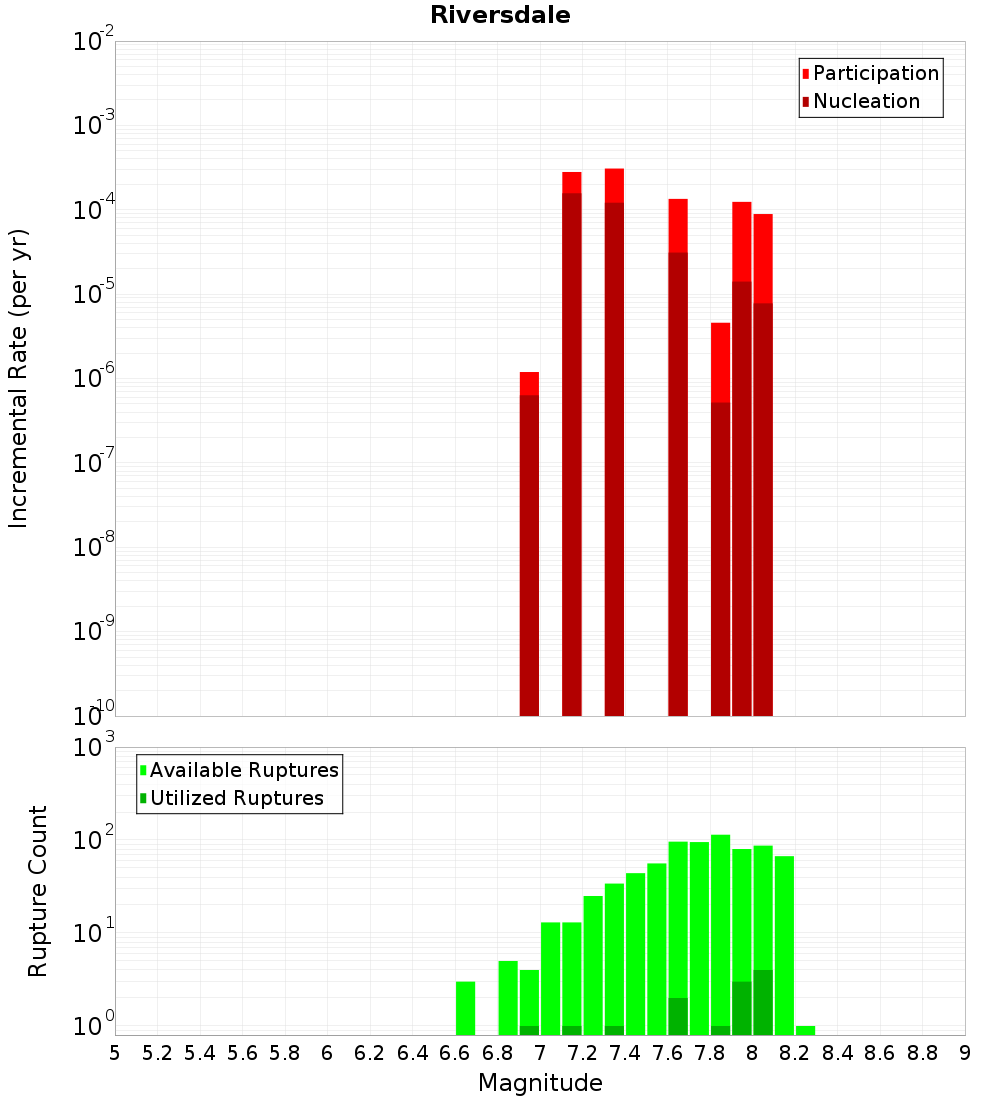 Riversdale

Participation
Nucleation

Incremental Rate (per yr)

$10^{-2}$
$10^{-3}$
$10^{-4}$
$10^{-5}$
$10^{-6}$
$10^{-7}$
$10^{-8}$
$10^{-9}$
$10^{-10}$

Available Ruptures
Utilized Ruptures

Rupture Count

$10^{3}$
$10^{2}$
$10^{1}$
$10^{0}$

5 5.2 5.4 5.6 5.8 6 6.2 6.4 6.6 6.8 7 7.2 7.4 7.6 7.8 8 8.2 8.4 8.6 8.8 9

Magnitude